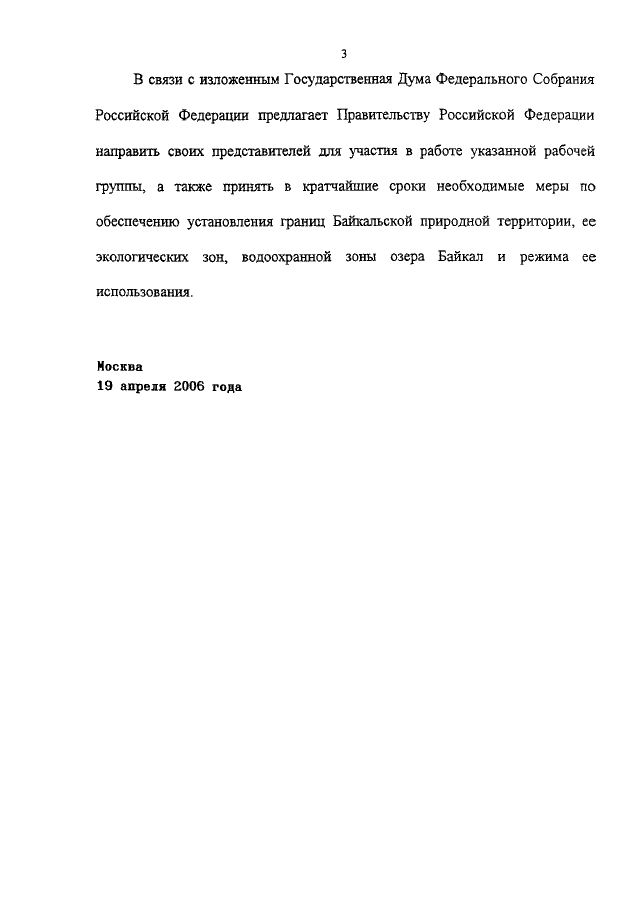 3

В связи с изложенным Государственная Дума Федерального Собрания Российской Федерации предлагает Правительству Российской Федерации направить своих представителей для участия в работе указанной рабочей группы, а также принять в кратчайшие сроки необходимые меры по обеспечению установления границ Байкальской природной территории, ее экологических зон, водоохранной зоны озера Байкал и режима ее использования.

Москва
19 апреля 2006 года